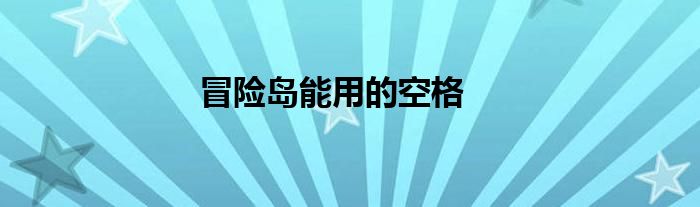 冒险岛能用的空格